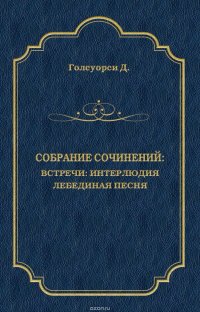 Голсуорси Д.

СОБРАНИЕ СОЧИНЕНИЙ:
ВСТРЕЧИ: ИНТЕРЛЮДИЯ
ЛЕБЕДИНАЯ ПЕСНЯ

ozon.ru